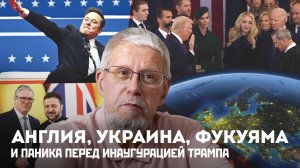 АНГЛИЯ, УКРАИНА, ФУКУЯМА
И ПАНИКА ПЕРЕД ИНАУГУРАЦИЕЙ ТРАМПА